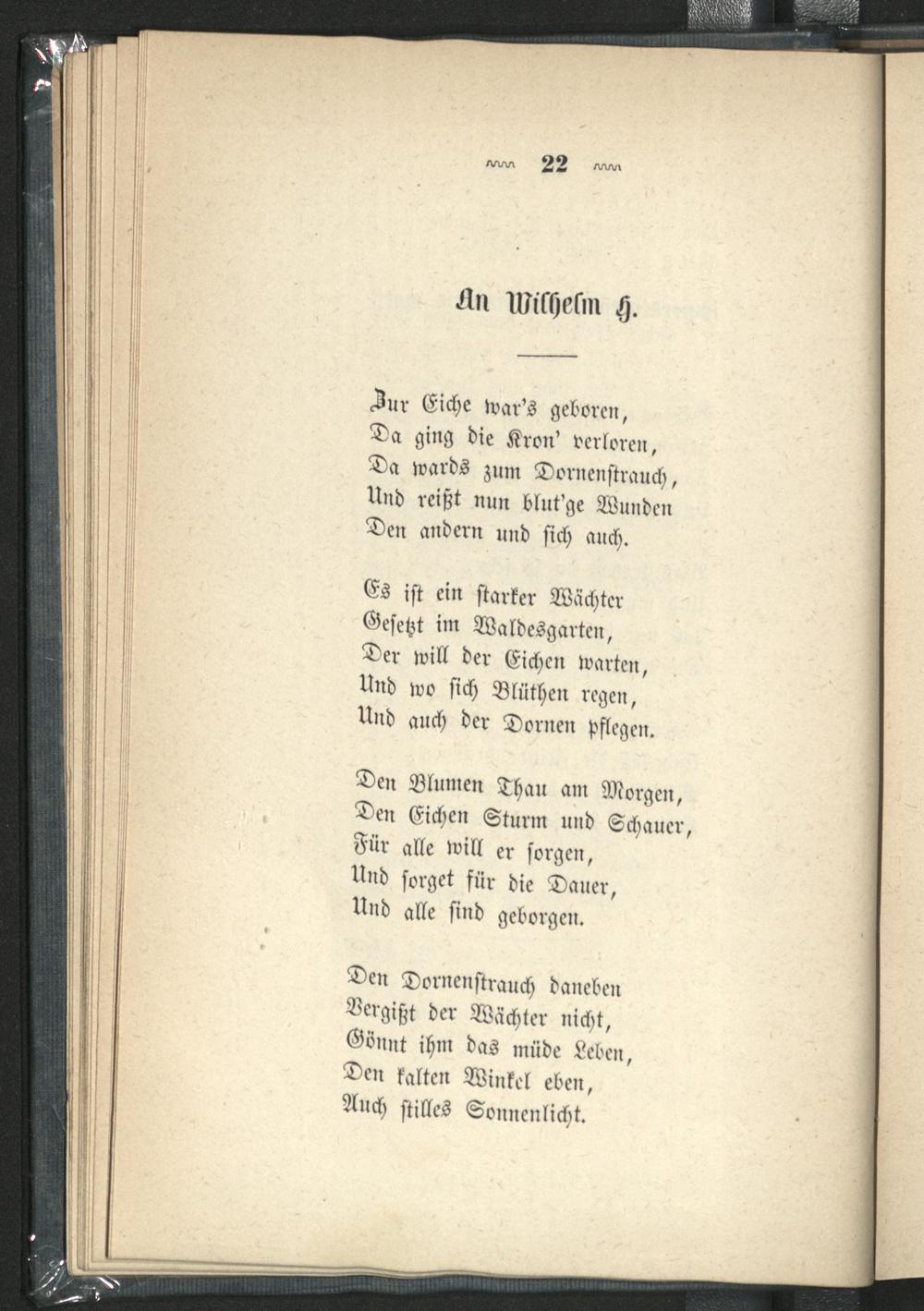 22

An Wilhelm H.

Zur Eiche war's geboren,
Da ging die Kron' verloren,
Da wards zum Dornenstrauch,
Und reißt nun blut'ge Wunden
Den andern und sich auch.

Es ist ein starker Wächter
Gesetzt im Waldesgarten,
Der will der Eichen warten,
Und wo sich Blüthen regen,
Und auch der Dornen pflegen.

Den Blumen Thau am Morgen,
Den Eichen Sturm und Schauer,
Für alle will er sorgen,
Und sorget für die Dauer,
Und alle sind geborgen.

Den Dornenstrauch daneben
Vergißt der Wächter nicht,
Gönnt ihm das müde Leben,
Den kalten Winkel eben,
Auch stilles Sonnenlicht.